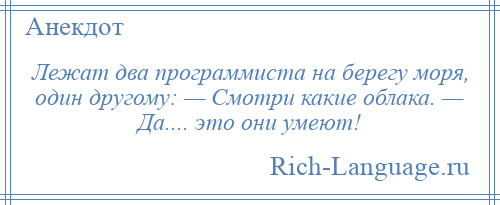 Анекдот

Лежат два программиста на берегу моря, один другому: — Смотри какие облака. — Да.... это они умеют!

Rich-Language.ru